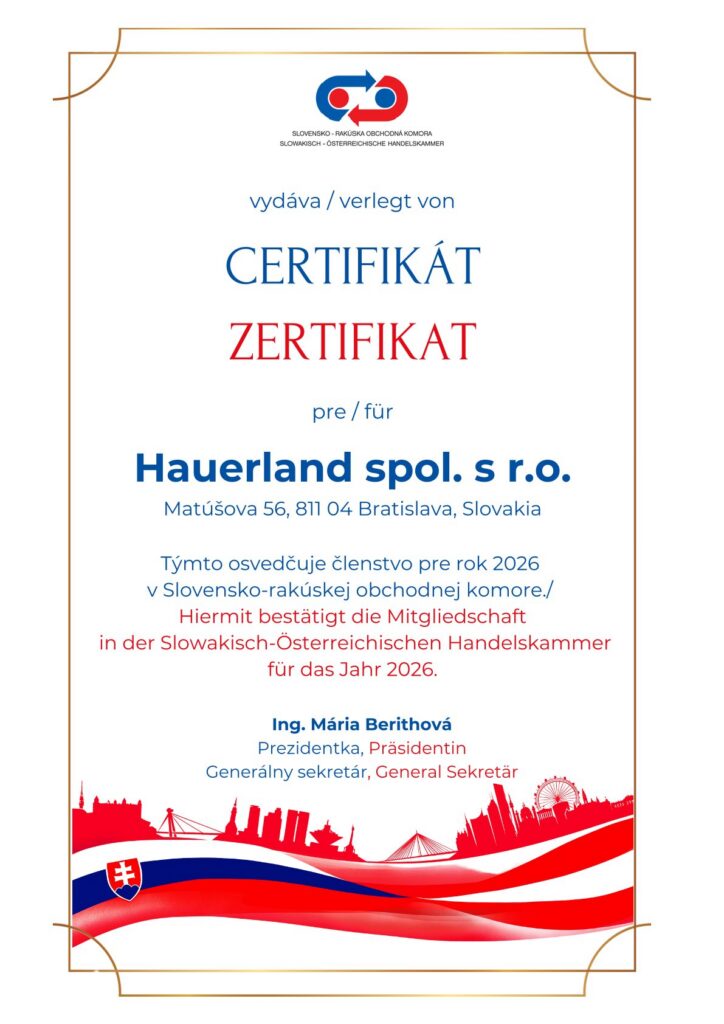 SLOVENSKO - RAKÚSKA OBCHODNÁ KOMORA
SLOWAKISCH - ÖSTERREICHISCHE HANDELSKAMMER

vydáva / verlegt von

CERTIFIKÁT

ZERTIFIKAT

pre / für

Hauerland spol. s r.o.

Matúšova 56, 811 04 Bratislava, Slovakia

Týmto osvedčuje členstvo pre rok 2026 v Slovensko-rakúskej obchodnej komore./ Hiermit bestätigt die Mitgliedschaft in der Slowakisch-Österreichischen Handelskammer für das Jahr 2026.

Ing. Mária Berithová
Prezidentka, Präsidentin
Generálny sekretár, General Sekretär